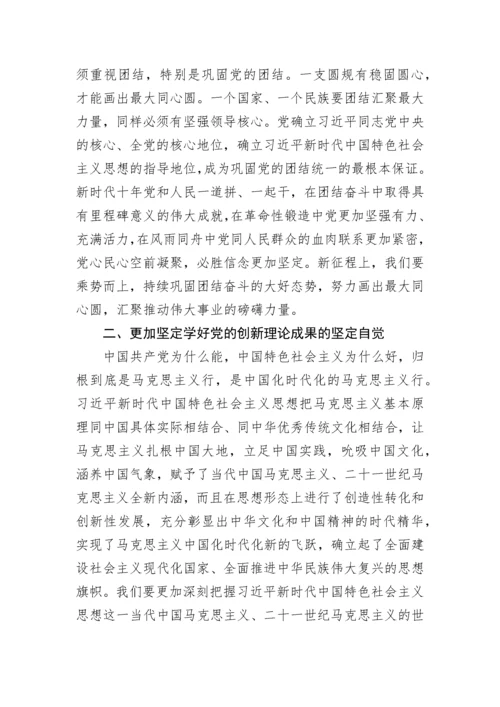 须重视团结，特别是巩固党的团结。一支圆规有稳固圆心，才能画出最大同心圆。一个国家、一个民族要团结汇聚最大力量，同样必须有坚强领导核心。党确立习近平同志党中央的核心、全党的核心地位，确立习近平新时代中国特色社会主义思想的指导地位，成为巩固党的团结统一的最根本保证。新时代十年党和人民一道拼、一起干，在团结奋斗中取得具有里程碑意义的伟大成就，在革命性锻造中党更加坚强有力、充满活力，在风雨同舟中党同人民群众的血肉联系更加紧密，党心民心空前凝聚，必胜信念更加坚定。新征程上，我们要乘势而上，持续巩固团结奋斗的大好态势，努力画出最大同心圆，汇聚推动伟大事业的磅礴力量。

二、更加坚定学好党的创新理论成果的坚定自觉

中国共产党为什么能，中国特色社会主义为什么好，归根到底是马克思主义行，是中国化时代化的马克思主义行。习近平新时代中国特色社会主义思想把马克思主义基本原理同中国具体实际相结合、同中华优秀传统文化相结合，让马克思主义扎根中国大地，立足中国实践，吮吸中国文化，涵养中国气象，赋予了当代中国马克思主义、二十一世纪马克思主义全新内涵，而且在思想形态上进行了创造性转化和创新性发展，充分彰显出中华文化和中国精神的时代精华，实现了马克思主义中国化时代化新的飞跃，确立起了全面建设社会主义现代化国家、全面推进中华民族伟大复兴的思想旗帜。我们要更加深刻把握习近平新时代中国特色社会主义思想这一当代中国马克思主义、二十一世纪马克思主义的世